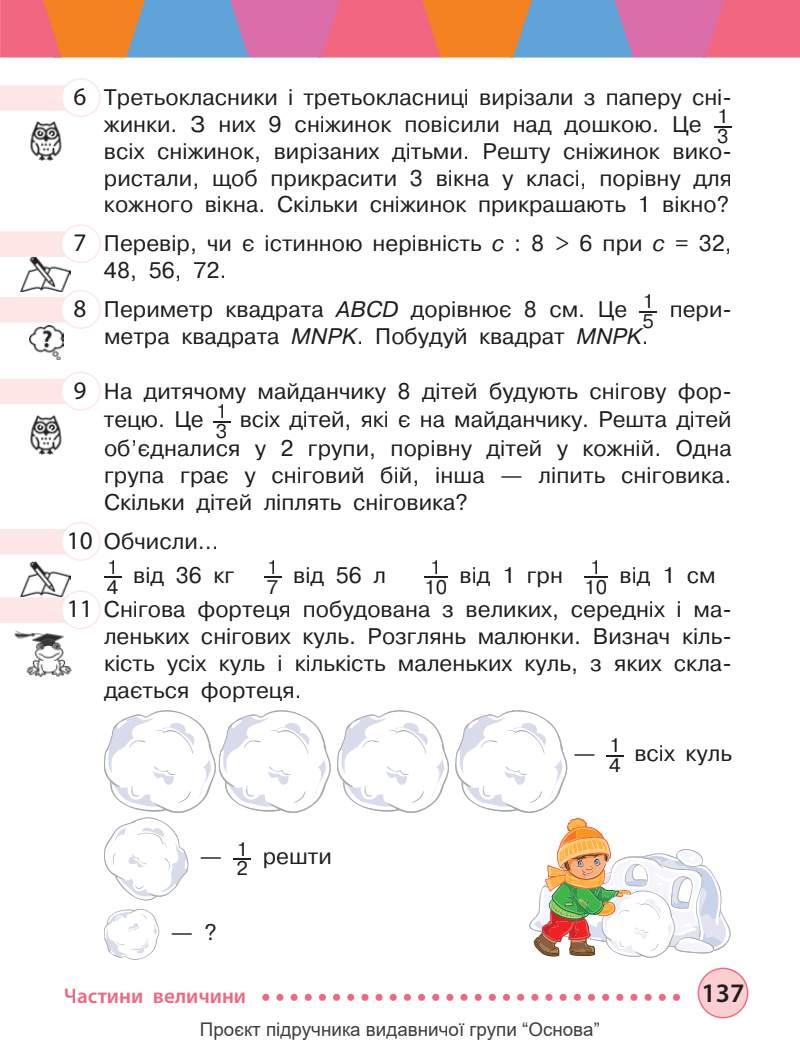 6 Третьокласники і третьокласниці вирізали з паперу сніжинки. З них 9 сніжинок повісили над дошкою. Це $\frac{1}{3}$ всіх сніжинок, вирізаних дітьми. Решту сніжинок використали, щоб прикрасити 3 вікна у класі, порівну для кожного вікна. Скільки сніжинок прикрашають 1 вікно?

7 Перевір, чи є істинною нерівність $c : 8 > 6$ при $c = 32$, 48, 56, 72.

8 Периметр квадрата $ABCD$ дорівнює 8 см. Це $\frac{1}{5}$ периметра квадрата $MNPK$. Побудуй квадрат $MNPK$.

9 На дитячому майданчику 8 дітей будують снігову фортецю. Це $\frac{1}{3}$ всіх дітей, які є на майданчику. Решта дітей об'єдналися у 2 групи, порівну дітей у кожній. Одна група грає у сніговий бій, інша — ліпить сніговика. Скільки дітей ліплять сніговика?

10 Обчисли...

$\frac{1}{4}$ від 36 кг $\frac{1}{7}$ від 56 л $\frac{1}{10}$ від 1 грн $\frac{1}{10}$ від 1 см

11 Снігова фортеця побудована з великих, середніх і маленьких снігових куль. Розглянь малюнки. Визнач кількість усіх куль і кількість маленьких куль, з яких складається фортеця.

— $\frac{1}{4}$ всіх куль

— $\frac{1}{2}$ решти

— ?

Частини величини 137

Проєкт підручника видавничої групи "Основа"